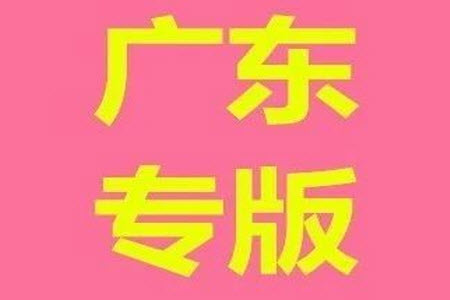 广东
专版